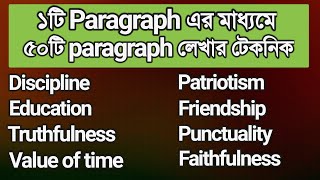 ১টি Paragraph এর মাধ্যমে ৫০টি paragraph লেখার টেকনিক

Discipline
Education
Truthfulness
Value of time

Patriotism
Friendship
Punctuality
Faithfulness